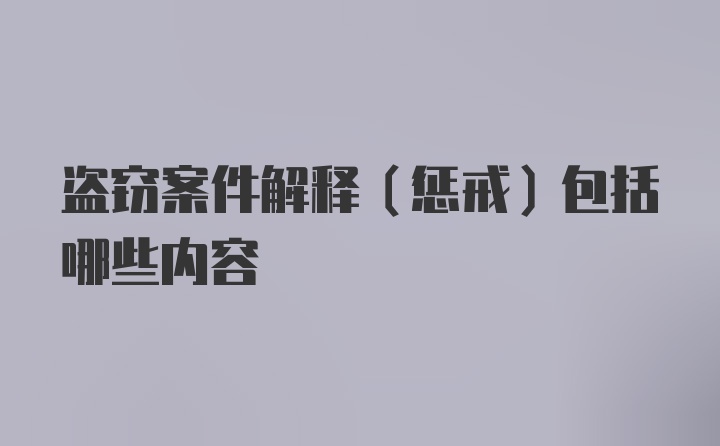 盗窃案件解释（惩戒）包括哪些内容